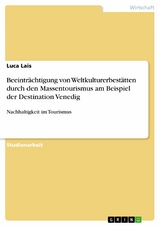 Wirtschaft

Luca Lais

Beeinträchtigung von Weltkulturerbestätten durch den Massentourismus am Beispiel der Destination Venedig

Nachhaltigkeit im Tourismus

Studienarbeit

GRIN